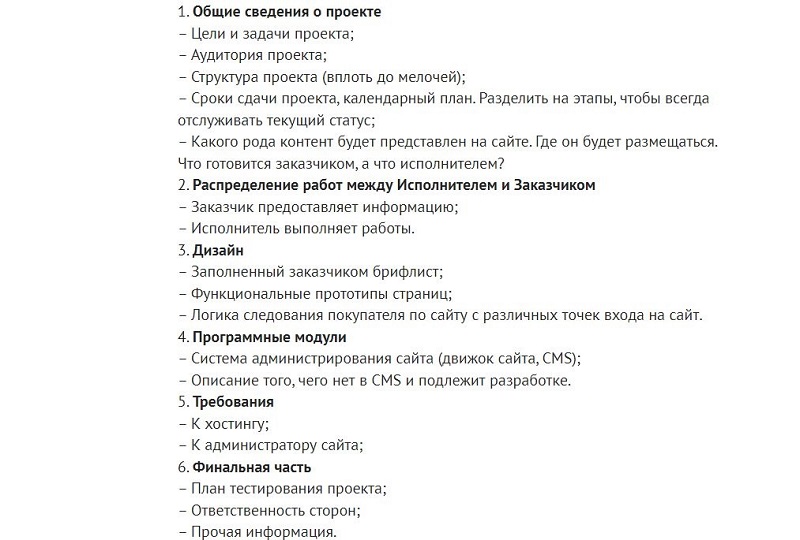 1. Общие сведения о проекте
– Цели и задачи проекта;
– Аудитория проекта;
– Структура проекта (вплоть до мелочей);
– Сроки сдачи проекта, календарный план. Разделить на этапы, чтобы всегда отслуживать текущий статус;
– Какого рода контент будет представлен на сайте. Где он будет размещаться. Что готовится заказчиком, а что исполнителем?
2. Распределение работ между Исполнителем и Заказчиком
– Заказчик предоставляет информацию;
– Исполнитель выполняет работы.
3. Дизайн
– Заполненный заказчиком брифлист;
– Функциональные прототипы страниц;
– Логика следования покупателя по сайту с различных точек входа на сайт.
4. Программные модули
– Система администрирования сайта (движок сайта, CMS);
– Описание того, чего нет в CMS и подлежит разработке.
5. Требования
– К хостингу;
– К администратору сайта;
6. Финальная часть
– План тестирования проекта;
– Ответственность сторон;
– Прочая информация.